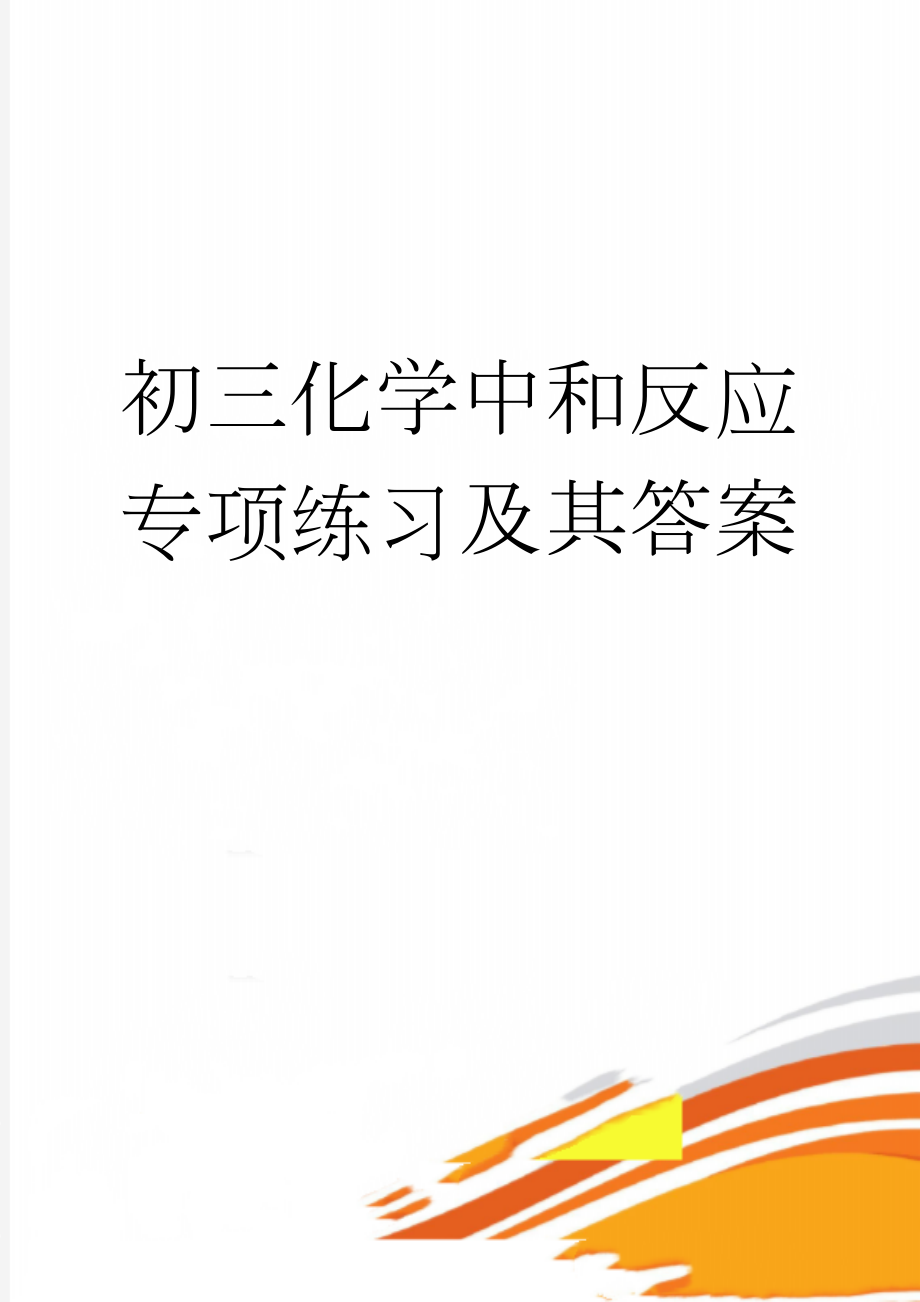 初三化学中和反应专项练习及其答案